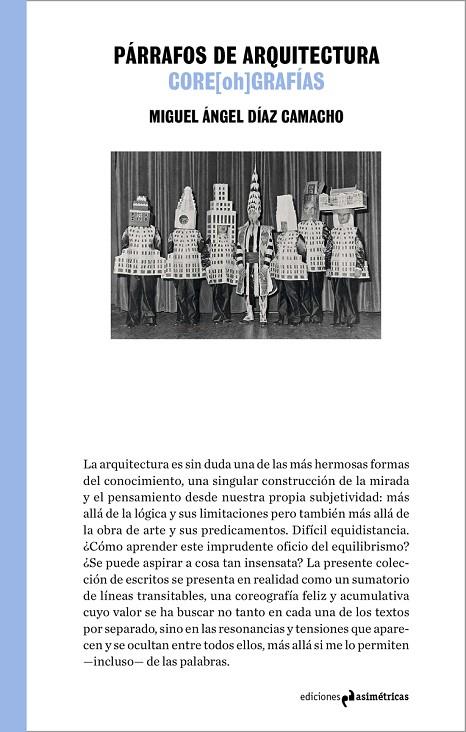 PÁRRAFOS DE ARQUITECTURA
CORE[oh]GRAFÍAS

MIGUEL ÁNGEL DÍAZ CAMACHO

La arquitectura es sin duda una de las más hermosas formas del conocimiento, una singular construcción de la mirada y el pensamiento desde nuestra propia subjetividad: más allá de la lógica y sus limitaciones pero también más allá de la obra de arte y sus predicamentos. Difícil equidistancia. ¿Cómo aprender este imprudente oficio del equilibrismo? ¿Se puede aspirar a cosa tan insensata? La presente colección de escritos se presenta en realidad como un sumatorio de líneas transitables, una coreografía feliz y acumulativa cuyo valor se ha buscar no tanto en cada una de los textos por separado, sino en las resonancias y tensiones que aparecen y se ocultan entre todos ellos, más allá si me lo permiten —incluso— de las palabras.

ediciones asimétricas